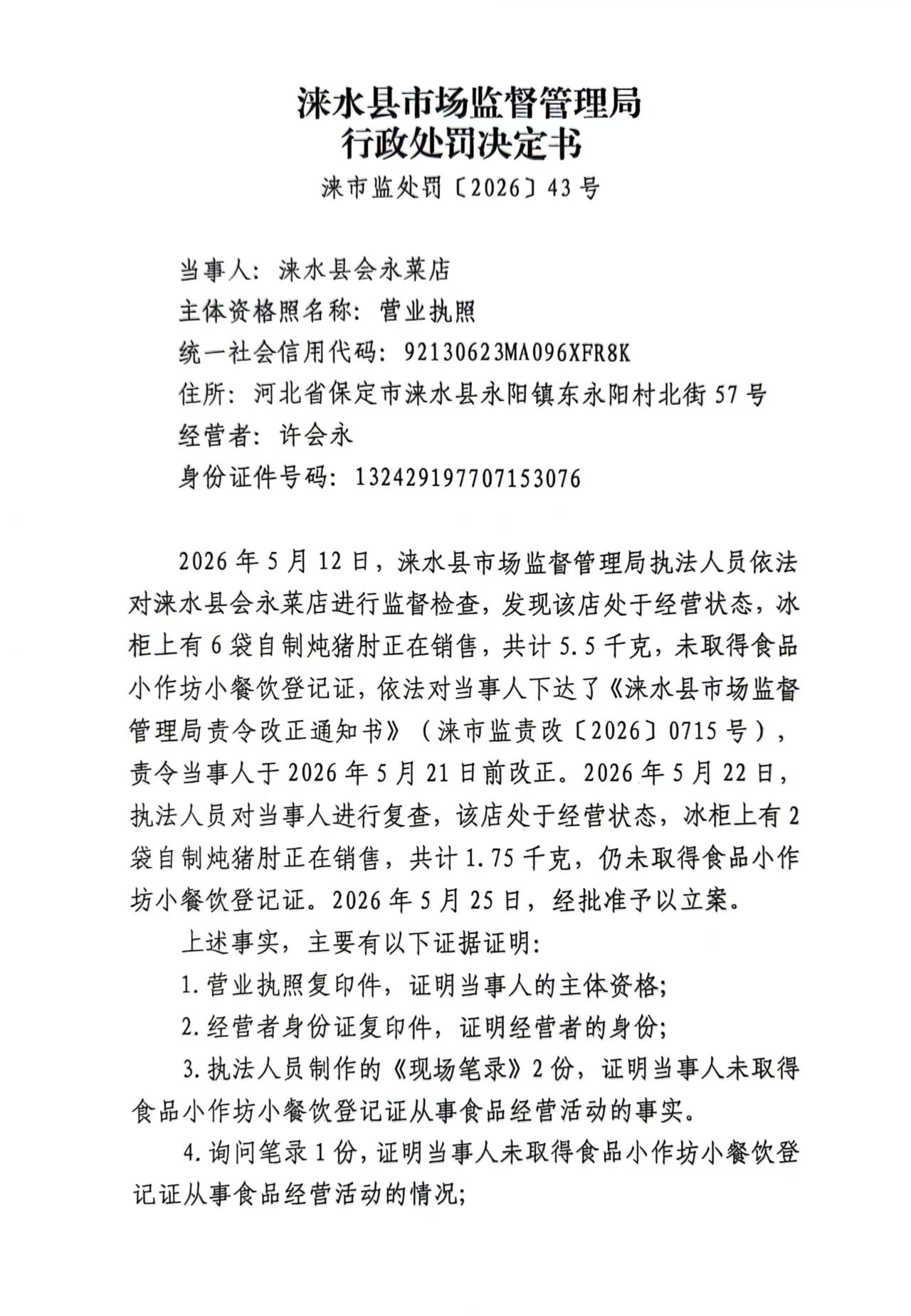 涞水县市场监督管理局
行政处罚决定书

涞市监处罚〔2026〕43号

当事人：涞水县会永菜店
主体资格照名称：营业执照
统一社会信用代码：92130623MA096XFR8K
住所：河北省保定市涞水县永阳镇东永阳村北街57号
经营者：许会永
身份证件号码：132429197707153076

2026年5月12日，涞水县市场监督管理局执法人员依法对涞水县会永菜店进行监督检查，发现该店处于经营状态，冰柜上有6袋自制炖猪肘正在销售，共计5.5千克，未取得食品小作坊小餐饮登记证，依法对当事人下达了《涞水县市场监督管理局责令改正通知书》（涞市监责改〔2026〕0715号），责令当事人于2026年5月21日前改正。2026年5月22日，执法人员对当事人进行复查，该店处于经营状态，冰柜上有2袋自制炖猪肘正在销售，共计1.75千克，仍未取得食品小作坊小餐饮登记证。2026年5月25日，经批准予以立案。

上述事实，主要有以下证据证明：

1.营业执照复印件，证明当事人的主体资格；

2.经营者身份证复印件，证明经营者的身份；

3.执法人员制作的《现场笔录》2份，证明当事人未取得食品小作坊小餐饮登记证从事食品经营活动的事实。

4.询问笔录1份，证明当事人未取得食品小作坊小餐饮登记证从事食品经营活动的情况；